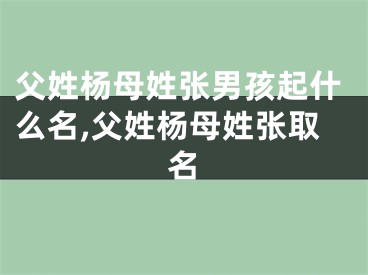 父姓杨母姓张男孩起什么名,父姓杨母姓张取名